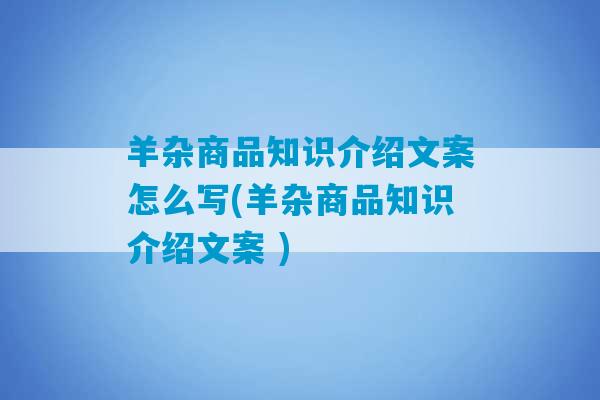 羊杂商品知识介绍文案怎么写(羊杂商品知识介绍文案 )